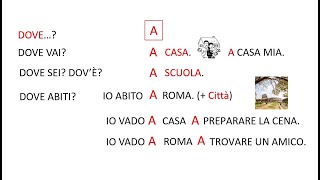 DOVE…?

A

DOVE VAI? A CASA. A CASA MIA.

DOVE SEI? DOV'È? A SCUOLA.

DOVE ABITI? IO ABITO A ROMA. (+ Città)

IO VADO A CASA A PREPARARE LA CENA.

IO VADO A ROMA A TROVARE UN AMICO.